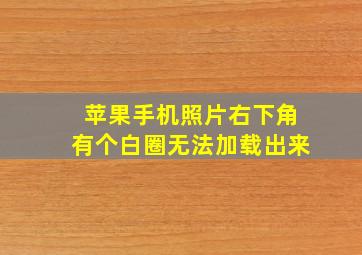 苹果手机照片右下角
有个白圈无法加载出来